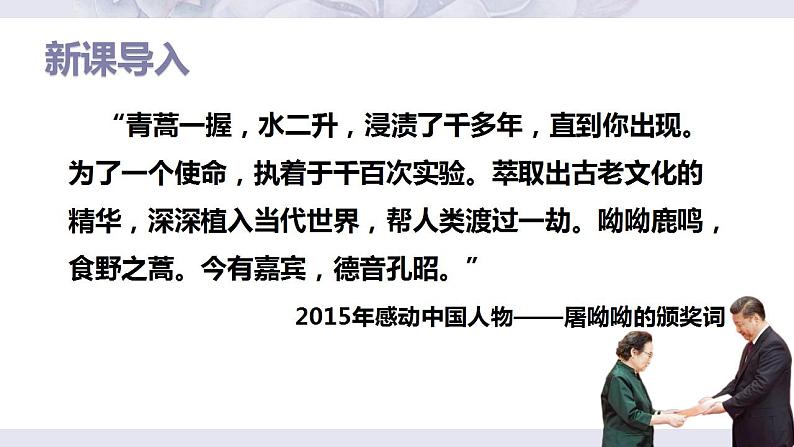 新课导入

“青蒿一握，水二升，浸渍了千多年，直到你出现。为了一个使命，执着于千百次实验。萃取出古老文化的精华，深深植入当代世界，帮人类渡过一劫。呦呦鹿鸣，食野之蒿。今有嘉宾，德音孔昭。”

2015年感动中国人物——屠呦呦的颁奖词